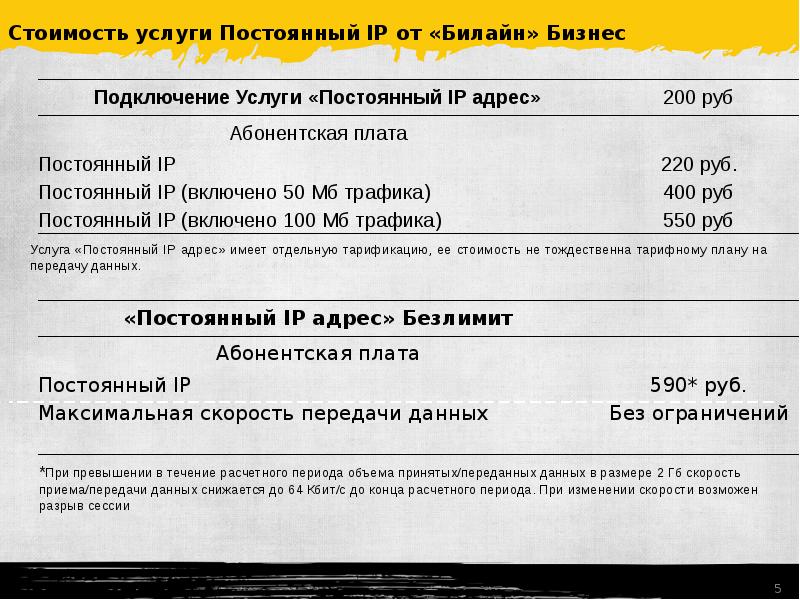 Стоимость услуги Постоянный IP от «Билайн» Бизнес

| Подключение Услуги «Постоянный IP адрес» | 200 руб |
|---|---|
| Абонентская плата | |
| Постоянный IP | 220 руб. |
| Постоянный IP (включено 50 Мб трафика) | 400 руб |
| Постоянный IP (включено 100 Мб трафика) | 550 руб |

Услуга «Постоянный IP адрес» имеет отдельную тарификацию, ее стоимость не тождественна тарифному плану на передачу данных.

| «Постоянный IP адрес» Безлимит | |
|---|---|
| Абонентская плата | |
| Постоянный IP | 590* руб. |
| Максимальная скорость передачи данных | Без ограничений |

*При превышении в течение расчетного периода объема принятых/переданных данных в размере 2 Гб скорость приема/передачи данных снижается до 64 Кбит/с до конца расчетного периода. При изменении скорости возможен разрыв сессии

5